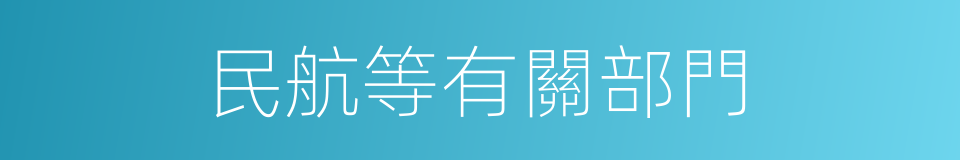 民航等有關部門